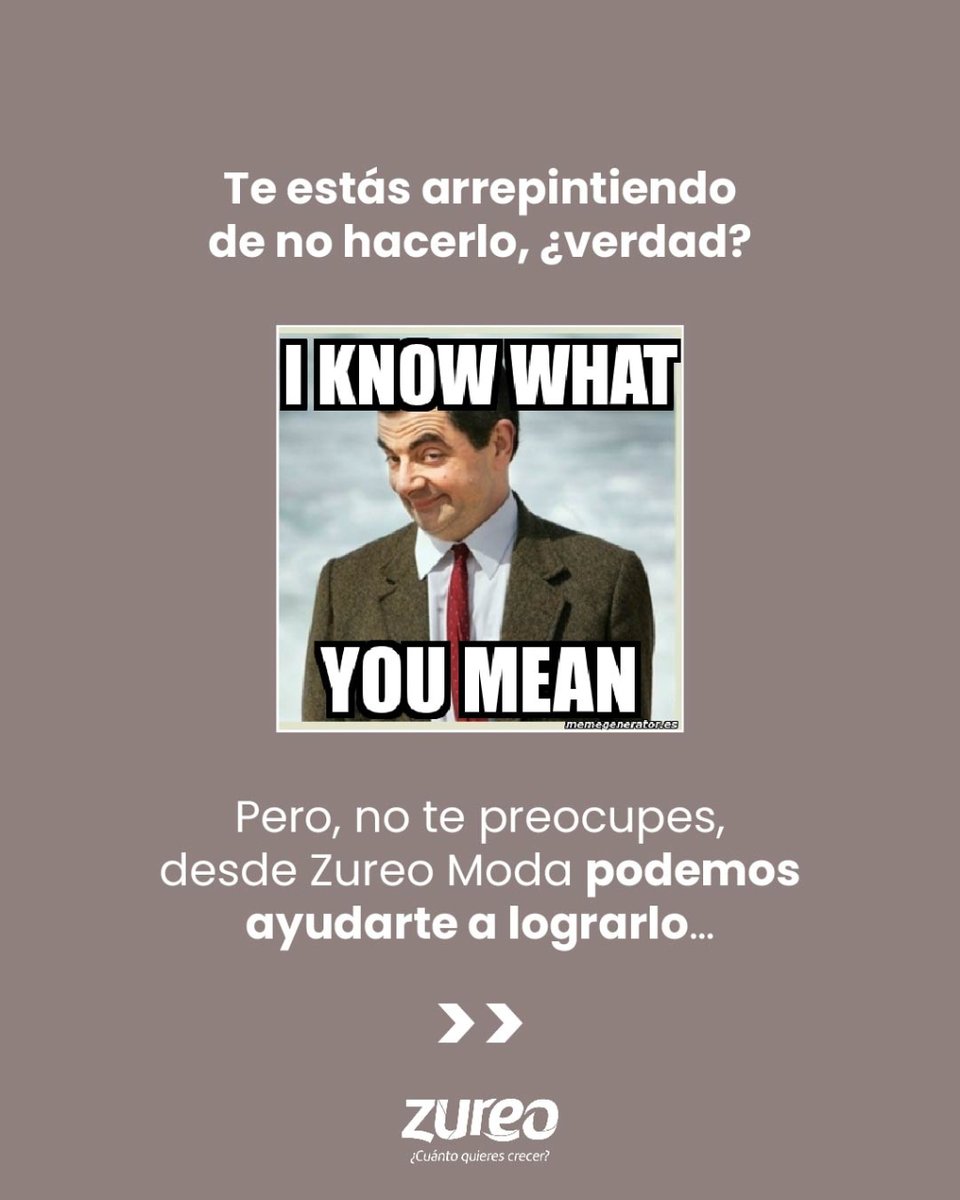 Te estás arrepintiendo de no hacerlo, ¿verdad?

I KNOW WHAT

YOU MEAN

memegenerator.es

Pero, no te preocupes, desde Zureo Moda podemos ayudarte a lograrlo...

zureo

¿Cuánto quieres crecer?